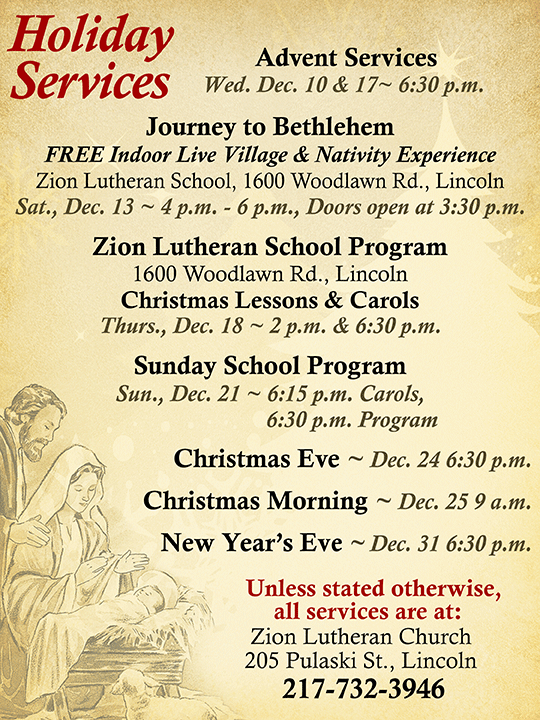 Holiday Services

Advent Services
Wed. Dec. 10 & 17~ 6:30 p.m.

Journey to Bethlehem
FREE Indoor Live Village & Nativity Experience
Zion Lutheran School, 1600 Woodlawn Rd., Lincoln
Sat., Dec. 13 ~ 4 p.m. - 6 p.m., Doors open at 3:30 p.m.

Zion Lutheran School Program
1600 Woodlawn Rd., Lincoln
Christmas Lessons & Carols
Thurs., Dec. 18 ~ 2 p.m. & 6:30 p.m.

Sunday School Program
Sun., Dec. 21 ~ 6:15 p.m. Carols, 6:30 p.m. Program

Christmas Eve ~ Dec. 24 6:30 p.m.

Christmas Morning ~ Dec. 25 9 a.m.

New Year's Eve ~ Dec. 31 6:30 p.m.

Unless stated otherwise, all services are at:
Zion Lutheran Church
205 Pulaski St., Lincoln
217-732-3946